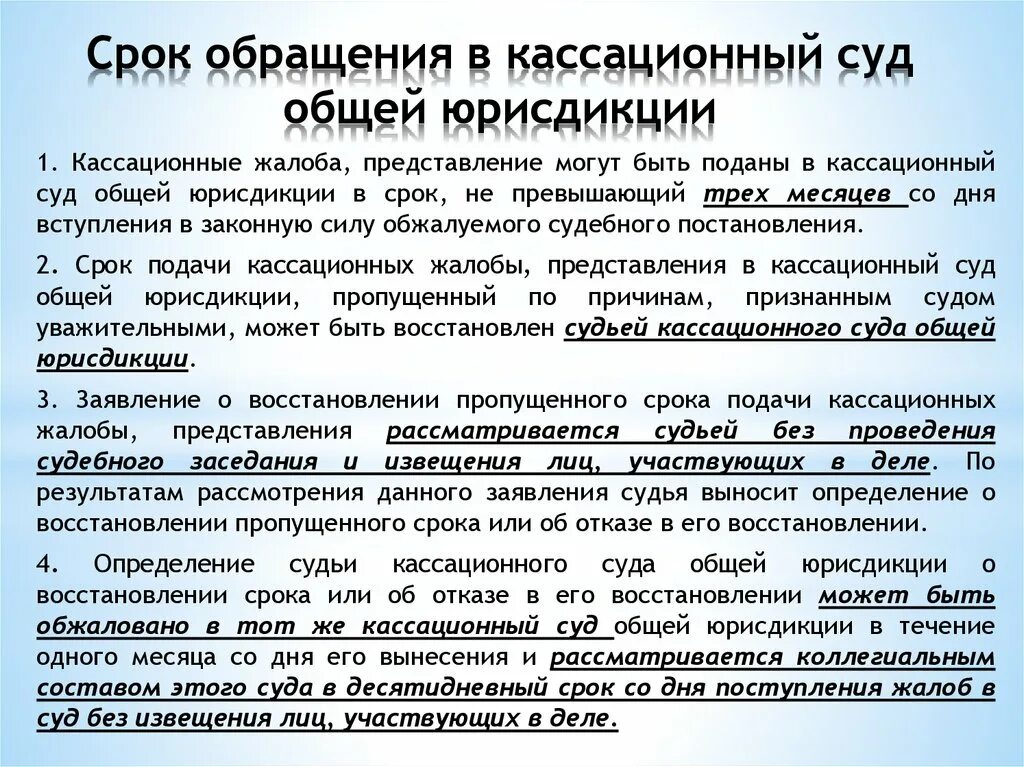 Срок обращения в кассационный суд общей юрисдикции

1. Кассационные жалоба, представление могут быть поданы в кассационный суд общей юрисдикции в срок, не превышающий трех месяцев со дня вступления в законную силу обжалуемого судебного постановления.

2. Срок подачи кассационных жалобы, представления в кассационный суд общей юрисдикции, пропущенный по причинам, признанным судом уважительными, может быть восстановлен судьей кассационного суда общей юрисдикции.

3. Заявление о восстановлении пропущенного срока подачи кассационных жалобы, представления рассматривается судьей без проведения судебного заседания и извещения лиц, участвующих в деле. По результатам рассмотрения данного заявления судья выносит определение о восстановлении пропущенного срока или об отказе в его восстановлении.

4. Определение судьи кассационного суда общей юрисдикции о восстановлении срока или об отказе в его восстановлении может быть обжаловано в тот же кассационный суд общей юрисдикции в течение одного месяца со дня его вынесения и рассматривается коллегиальным составом этого суда в десятидневный срок со дня поступления жалоб в суд без извещения лиц, участвующих в деле.